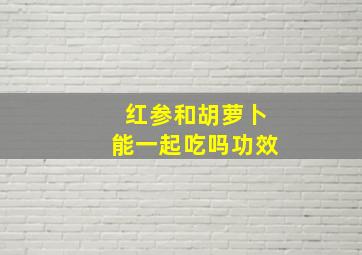 红参和胡萝卜
能一起吃吗功效